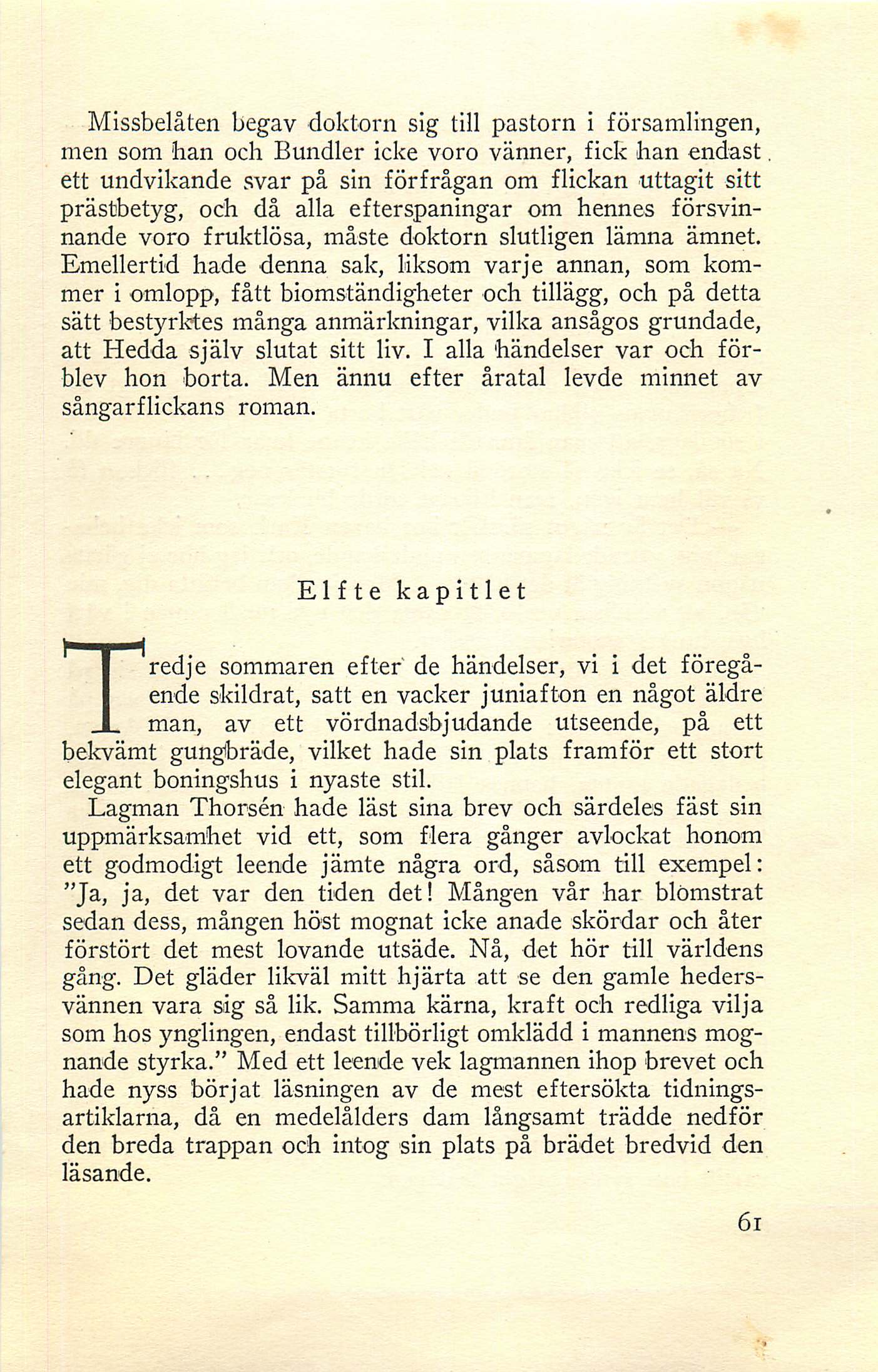 Missbelåten begav doktorn sig till pastorn i församlingen, men som han och Bundler icke voro vänner, fick han endast ett undvikande svar på sin förfrågan om flickan uttagit sitt prästbetyg, och då alla efterspaningar om hennes försvinnande voro fruktlösa, måste doktorn slutligen lämna ämnet. Emellertid hade denna sak, liksom varje annan, som kommer i omlopp, fått biomständigheter och tillägg, och på detta sätt bestyrktes många anmärkningar, vilka ansågos grundade, att Hedda själv slutat sitt liv. I alla händelser var och förblev hon borta. Men ännu efter åratal levde minnet av sångarflickans roman.

Elfte kapitlet

Tredje sommaren efter de händelser, vi i det föregående skildrat, satt en vacker juniafton en något äldre man, av ett vördnadsbjudande utseende, på ett bekvämt gungbräde, vilket hade sin plats framför ett stort elegant boningshus i nyaste stil.

Lagman Thorsén hade läst sina brev och särdeles fäst sin uppmärksamhet vid ett, som flera gånger avlockat honom ett godmodigt leende jämte några ord, såsom till exempel: "Ja, ja, det var den tiden det! Mången vår har blomstrat sedan dess, mången höst mognat icke anade skördar och åter förstört det mest lovande utsäde. Nå, det hör till världens gång. Det gläder likväl mitt hjärta att se den gamle hedersvännen vara sig så lik. Samma kärna, kraft och redliga vilja som hos ynglingen, endast tillbörligt omklädd i mannens mognande styrka." Med ett leende vek lagmannen ihop brevet och hade nyss börjat läsningen av de mest eftersökta tidningsartiklarna, då en medelålders dam långsamt trädde nedför den breda trappan och intog sin plats på brädet bredvid den läsande.

61